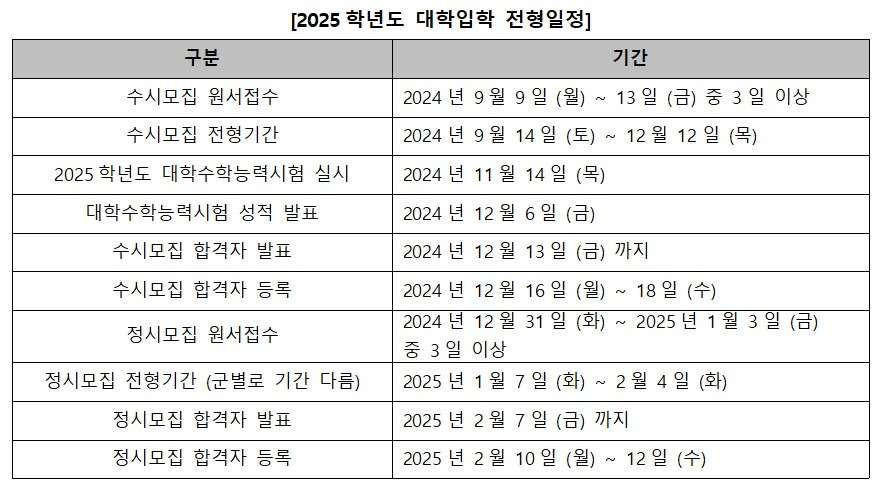 [2025 학년도 대학입학 전형일정]

| 구분 | 기간 |
|---|---|
| 수시모집 원서접수 | 2024 년 9 월 9 일 (월) ~ 13 일 (금) 중 3 일 이상 |
| 수시모집 전형기간 | 2024 년 9 월 14 일 (토) ~ 12 월 12 일 (목) |
| 2025 학년도 대학수학능력시험 실시 | 2024 년 11 월 14 일 (목) |
| 대학수학능력시험 성적 발표 | 2024 년 12 월 6 일 (금) |
| 수시모집 합격자 발표 | 2024 년 12 월 13 일 (금) 까지 |
| 수시모집 합격자 등록 | 2024 년 12 월 16 일 (월) ~ 18 일 (수) |
| 정시모집 원서접수 | 2024 년 12 월 31 일 (화) ~ 2025 년 1 월 3 일 (금) 중 3 일 이상 |
| 정시모집 전형기간 (군별로 기간 다름) | 2025 년 1 월 7 일 (화) ~ 2 월 4 일 (화) |
| 정시모집 합격자 발표 | 2025 년 2 월 7 일 (금) 까지 |
| 정시모집 합격자 등록 | 2025 년 2 월 10 일 (월) ~ 12 일 (수) |